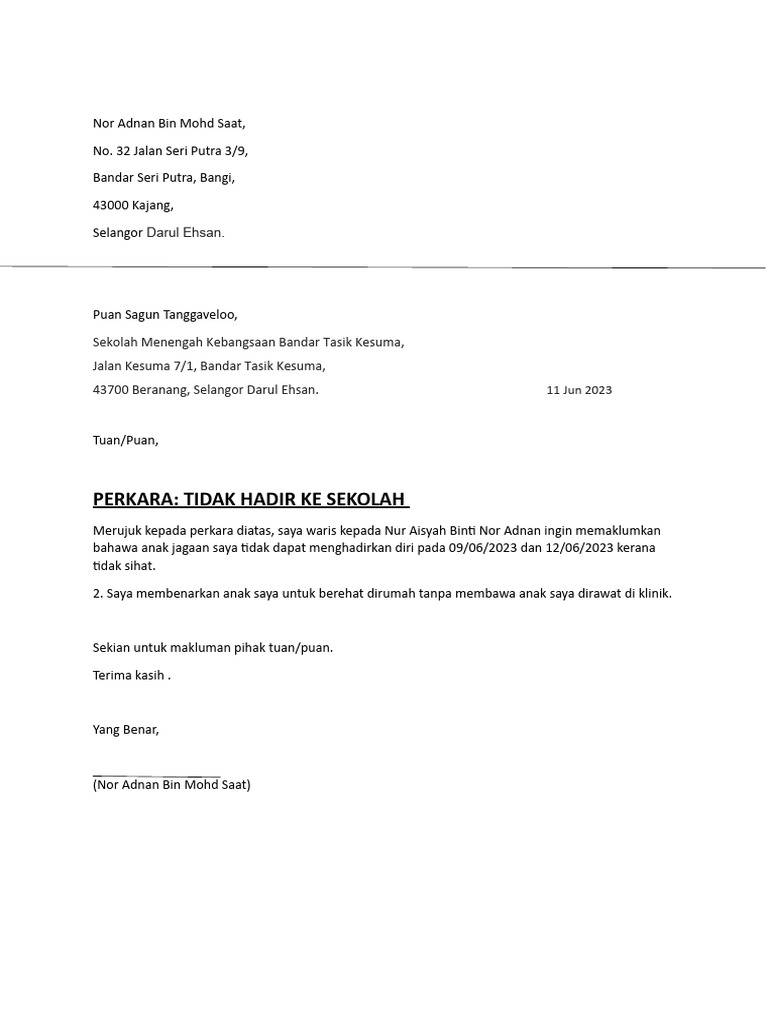 Nor Adnan Bin Mohd Saat,

No. 32 Jalan Seri Putra 3/9,

Bandar Seri Putra, Bangi,

43000 Kajang,

Selangor Darul Ehsan.

Puan Sagun Tanggaveloo,

Sekolah Menengah Kebangsaan Bandar Tasik Kesuma,

Jalan Kesuma 7/1, Bandar Tasik Kesuma,

43700 Beranang, Selangor Darul Ehsan.

11 Jun 2023

Tuan/Puan,

PERKARA: TIDAK HADIR KE SEKOLAH

Merujuk kepada perkara diatas, saya waris kepada Nur Aisyah Binti Nor Adnan ingin memaklumkan bahawa anak jagaan saya tidak dapat menghadirkan diri pada 09/06/2023 dan 12/06/2023 kerana tidak sihat.

2. Saya membenarkan anak saya untuk berehat dirumah tanpa membawa anak saya dirawat di klinik.

Sekian untuk makluman pihak tuan/puan.

Terima kasih .

Yang Benar,

(Nor Adnan Bin Mohd Saat)